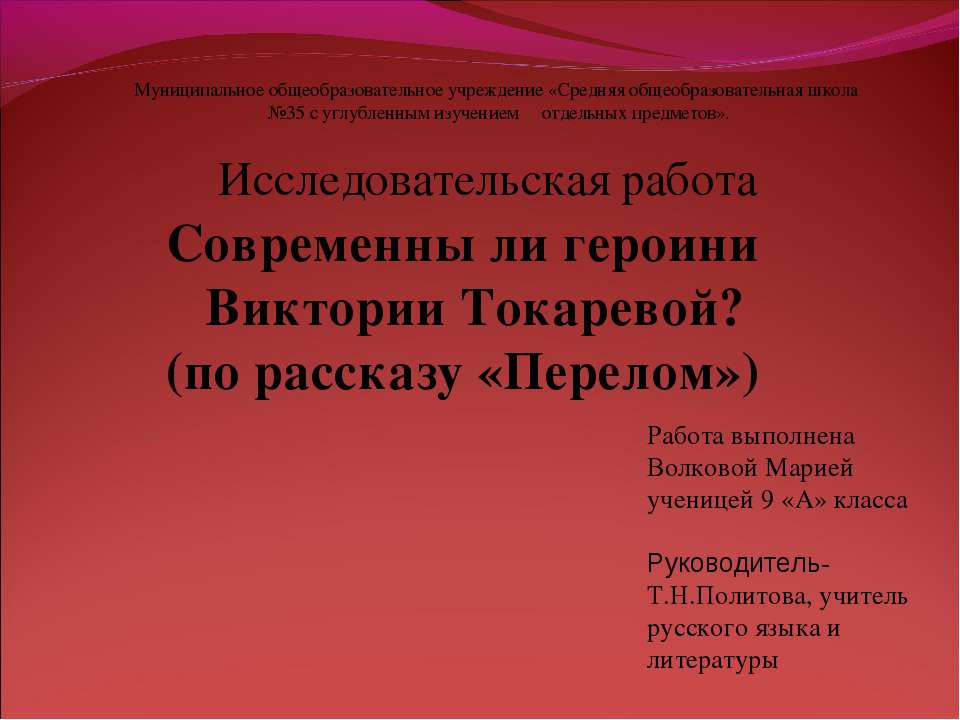 Муниципальное общеобразовательное учреждение «Средняя общеобразовательная школа №35 с углубленным изучением отдельных предметов».

Исследовательская работа

Современны ли героини Виктории Токаревой? (по рассказу «Перелом»)

Работа выполнена Волковой Марией ученицей 9 «А» класса

Руководитель- Т.Н.Политова, учитель русского языка и литературы